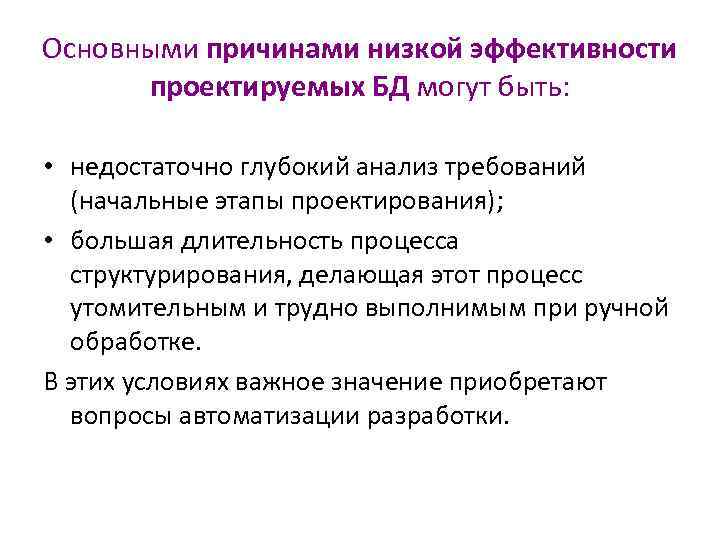 Основными причинами низкой эффективности проектируемых БД могут быть:

• недостаточно глубокий анализ требований (начальные этапы проектирования);
• большая длительность процесса структурирования, делающая этот процесс утомительным и трудно выполнимым при ручной обработке.

В этих условиях важное значение приобретают вопросы автоматизации разработки.